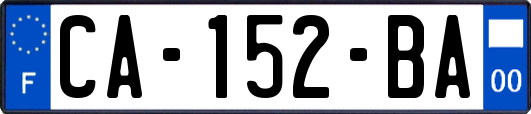 F

CA-152-BA

00